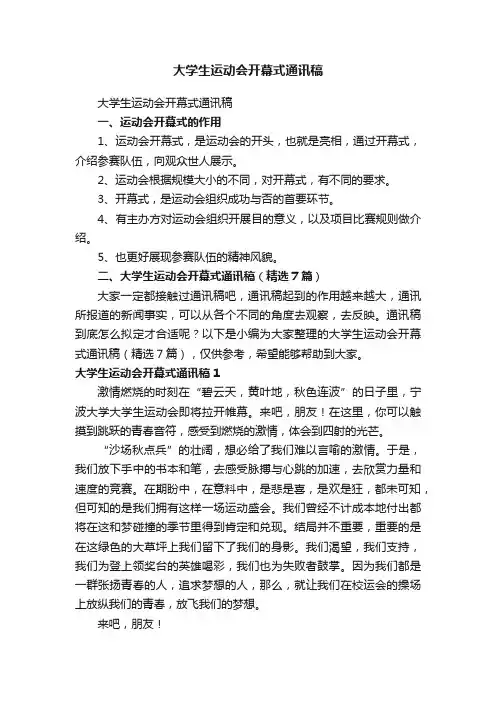 大学生运动会开幕式通讯稿

大学生运动会开幕式通讯稿

一、运动会开幕式的作用

1、运动会开幕式，是运动会的开头，也就是亮相，通过开幕式，介绍参赛队伍，向观众世人展示。

2、运动会根据规模大小的不同，对开幕式，有不同的要求。

3、开幕式，是运动会组织成功与否的首要环节。

4、有主办方对运动会组织开展目的意义，以及项目比赛规则做介绍。

5、也更好展现参赛队伍的精神风貌。

二、大学生运动会开幕式通讯稿（精选7篇）

大家一定都接触过通讯稿吧，通讯稿起到的作用越来越大，通讯所报道的新闻事实，可以从各个不同的角度去观察，去反映。通讯稿到底怎么拟定才合适呢？以下是小编为大家整理的大学生运动会开幕式通讯稿（精选7篇），仅供参考，希望能够帮助到大家。

大学生运动会开幕式通讯稿1

激情燃烧的时刻在“碧云天，黄叶地，秋色连波”的日子里，宁波大学大学生运动会即将拉开帷幕。来吧，朋友！在这里，你可以触摸到跳跃的青春音符，感受到燃烧的激情，体会到四射的光芒。

“沙场秋点兵”的壮阔，想必给了我们难以言喻的激情。于是，我们放下手中的书本和笔，去感受脉搏与心跳的加速，去欣赏力量和速度的竞赛。在期盼中，在意料中，是悲是喜，是欢是狂，都未可知，但可知的是我们拥有这样一场运动盛会。我们曾经不计成本地付出都将在这和梦碰撞的季节里得到肯定和兑现。结局并不重要，重要的是在这绿色的大草坪上我们留下了我们的身影。我们渴望，我们支持，我们为登上领奖台的英雄喝彩，我们也为失败者鼓掌。因为我们都是一群张扬青春的人，追求梦想的人，那么，就让我们在校运会的操场上放纵我们的青春，放飞我们的梦想。

来吧，朋友！